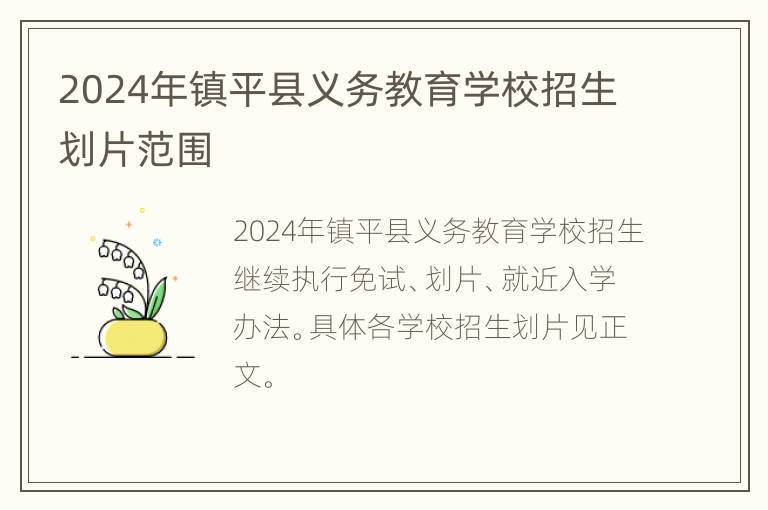 2024年镇平县义务教育学校招生划片范围

2024年镇平县义务教育学校招生继续执行免试、划片、就近入学办法。具体各学校招生划片见正文。